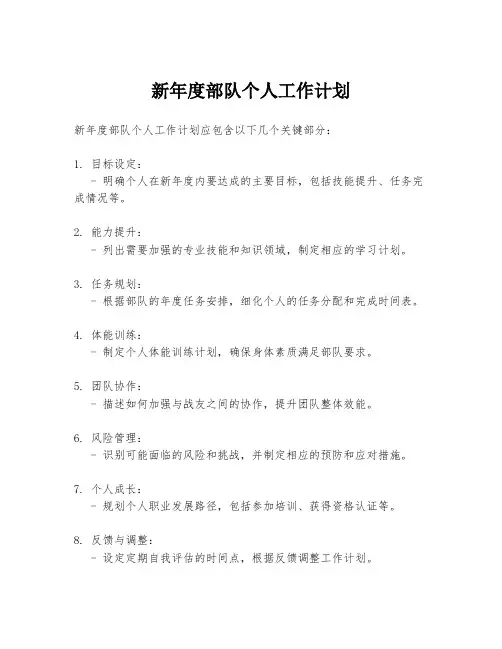 新年度部队个人工作计划

新年度部队个人工作计划应包含以下几个关键部分：

1. 目标设定：
- 明确个人在新年度内要达成的主要目标，包括技能提升、任务完成情况等。

2. 能力提升：
- 列出需要加强的专业技能和知识领域，制定相应的学习计划。

3. 任务规划：
- 根据部队的年度任务安排，细化个人的任务分配和完成时间表。

4. 体能训练：
- 制定个人体能训练计划，确保身体素质满足部队要求。

5. 团队协作：
- 描述如何加强与战友之间的协作，提升团队整体效能。

6. 风险管理：
- 识别可能面临的风险和挑战，并制定相应的预防和应对措施。

7. 个人成长：
- 规划个人职业发展路径，包括参加培训、获得资格认证等。

8. 反馈与调整：
- 设定定期自我评估的时间点，根据反馈调整工作计划。